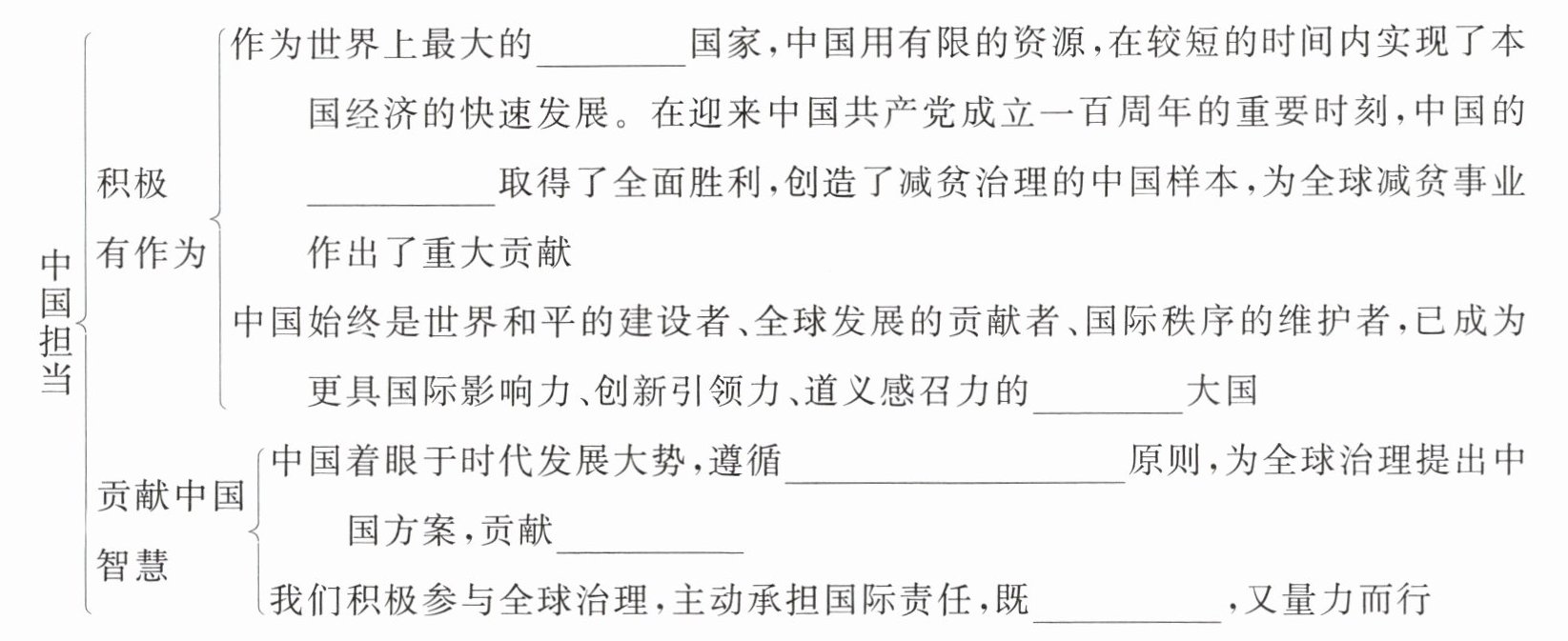 中国担当

积极有作为

作为世界上最大的____国家,中国用有限的资源,在较短的时间内实现了本国经济的快速发展。在迎来中国共产党成立一百周年的重要时刻,中国的____取得了全面胜利,创造了减贫治理的中国样本,为全球减贫事业作出了重大贡献

中国始终是世界和平的建设者、全球发展的贡献者、国际秩序的维护者,已成为更具国际影响力、创新引领力、道义感召力的____大国

贡献中国智慧

中国着眼于时代发展大势,遵循____原则,为全球治理提出中国方案,贡献____

我们积极参与全球治理,主动承担国际责任,既____,又量力而行